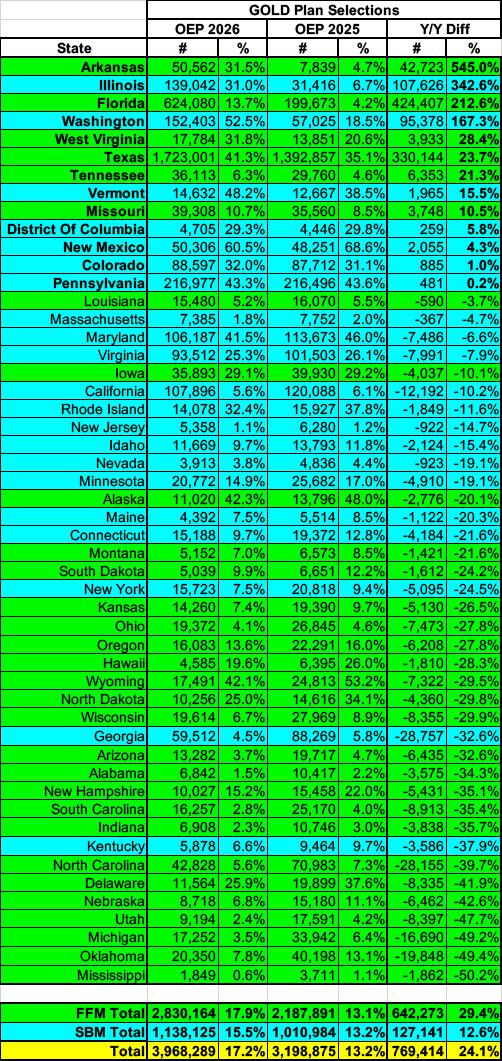 | | GOLD Plan Selections | | | | | |
|---|---|---|---|---|---|---|
| | OEP 2026 | | OEP 2025 | | Y/Y Diff | |
| State | # | % | # | % | # | % |
| Arkansas | 50,562 | 31.5% | 7,839 | 4.7% | 42,723 | 545.0% |
| Illinois | 139,042 | 31.0% | 31,416 | 6.7% | 107,626 | 342.6% |
| Florida | 624,080 | 13.7% | 199,673 | 4.2% | 424,407 | 212.6% |
| Washington | 152,403 | 52.5% | 57,025 | 18.5% | 95,378 | 167.3% |
| West Virginia | 17,784 | 31.8% | 13,851 | 20.6% | 3,933 | 28.4% |
| Texas | 1,723,001 | 41.3% | 1,392,857 | 35.1% | 330,144 | 23.7% |
| Tennessee | 36,113 | 6.3% | 29,760 | 4.6% | 6,353 | 21.3% |
| Vermont | 14,632 | 48.2% | 12,667 | 38.5% | 1,965 | 15.5% |
| Missouri | 39,308 | 10.7% | 35,560 | 8.5% | 3,748 | 10.5% |
| District Of Columbia | 4,705 | 29.3% | 4,446 | 29.8% | 259 | 5.8% |
| New Mexico | 50,306 | 60.5% | 48,251 | 68.6% | 2,055 | 4.3% |
| Colorado | 88,597 | 32.0% | 87,712 | 31.1% | 885 | 1.0% |
| Pennsylvania | 216,977 | 43.3% | 216,496 | 43.6% | 481 | 0.2% |
| Louisiana | 15,480 | 5.2% | 16,070 | 5.5% | -590 | -3.7% |
| Massachusetts | 7,385 | 1.8% | 7,752 | 2.0% | -367 | -4.7% |
| Maryland | 106,187 | 41.5% | 113,673 | 46.0% | -7,486 | -6.6% |
| Virginia | 93,512 | 25.3% | 101,503 | 26.1% | -7,991 | -7.9% |
| Iowa | 35,893 | 29.1% | 39,930 | 29.2% | -4,037 | -10.1% |
| California | 107,896 | 5.6% | 120,088 | 6.1% | -12,192 | -10.2% |
| Rhode Island | 14,078 | 32.4% | 15,927 | 37.8% | -1,849 | -11.6% |
| New Jersey | 5,358 | 1.1% | 6,280 | 1.2% | -922 | -14.7% |
| Idaho | 11,669 | 9.7% | 13,793 | 11.8% | -2,124 | -15.4% |
| Nevada | 3,913 | 3.8% | 4,836 | 4.4% | -923 | -19.1% |
| Minnesota | 20,772 | 14.9% | 25,682 | 17.0% | -4,910 | -19.1% |
| Alaska | 11,020 | 42.3% | 13,796 | 48.0% | -2,776 | -20.1% |
| Maine | 4,392 | 7.5% | 5,514 | 8.5% | -1,122 | -20.3% |
| Connecticut | 15,188 | 9.7% | 19,372 | 12.8% | -4,184 | -21.6% |
| Montana | 5,152 | 7.0% | 6,573 | 8.5% | -1,421 | -21.6% |
| South Dakota | 5,039 | 9.9% | 6,651 | 12.2% | -1,612 | -24.2% |
| New York | 15,723 | 7.5% | 20,818 | 9.4% | -5,095 | -24.5% |
| Kansas | 14,260 | 7.4% | 19,390 | 9.7% | -5,130 | -26.5% |
| Ohio | 19,372 | 4.1% | 26,845 | 4.6% | -7,473 | -27.8% |
| Oregon | 16,083 | 13.6% | 22,291 | 16.0% | -6,208 | -27.8% |
| Hawaii | 4,585 | 19.6% | 6,395 | 26.0% | -1,810 | -28.3% |
| Wyoming | 17,491 | 42.1% | 24,813 | 53.2% | -7,322 | -29.5% |
| North Dakota | 10,256 | 25.0% | 14,616 | 34.1% | -4,360 | -29.8% |
| Wisconsin | 19,614 | 6.7% | 27,969 | 8.9% | -8,355 | -29.9% |
| Georgia | 59,512 | 4.5% | 88,269 | 5.8% | -28,757 | -32.6% |
| Arizona | 13,282 | 3.7% | 19,717 | 4.7% | -6,435 | -32.6% |
| Alabama | 6,842 | 1.5% | 10,417 | 2.2% | -3,575 | -34.3% |
| New Hampshire | 10,027 | 15.2% | 15,458 | 22.0% | -5,431 | -35.1% |
| South Carolina | 16,257 | 2.8% | 25,170 | 4.0% | -8,913 | -35.4% |
| Indiana | 6,908 | 2.3% | 10,746 | 3.0% | -3,838 | -35.7% |
| Kentucky | 5,878 | 6.6% | 9,464 | 9.7% | -3,586 | -37.9% |
| North Carolina | 42,828 | 5.6% | 70,983 | 7.3% | -28,155 | -39.7% |
| Delaware | 11,564 | 25.9% | 19,899 | 37.6% | -8,335 | -41.9% |
| Nebraska | 8,718 | 6.8% | 15,180 | 11.1% | -6,462 | -42.6% |
| Utah | 9,194 | 2.4% | 17,591 | 4.2% | -8,397 | -47.7% |
| Michigan | 17,252 | 3.5% | 33,942 | 6.4% | -16,690 | -49.2% |
| Oklahoma | 20,350 | 7.8% | 40,198 | 13.1% | -19,848 | -49.4% |
| Mississippi | 1,849 | 0.6% | 3,711 | 1.1% | -1,862 | -50.2% |
| FFM Total | 2,830,164 | 17.9% | 2,187,891 | 13.1% | 642,273 | 29.4% |
| SBM Total | 1,138,125 | 15.5% | 1,010,984 | 13.2% | 127,141 | 12.6% |
| Total | 3,968,289 | 17.2% | 3,198,875 | 13.2% | 769,414 | 24.1% |